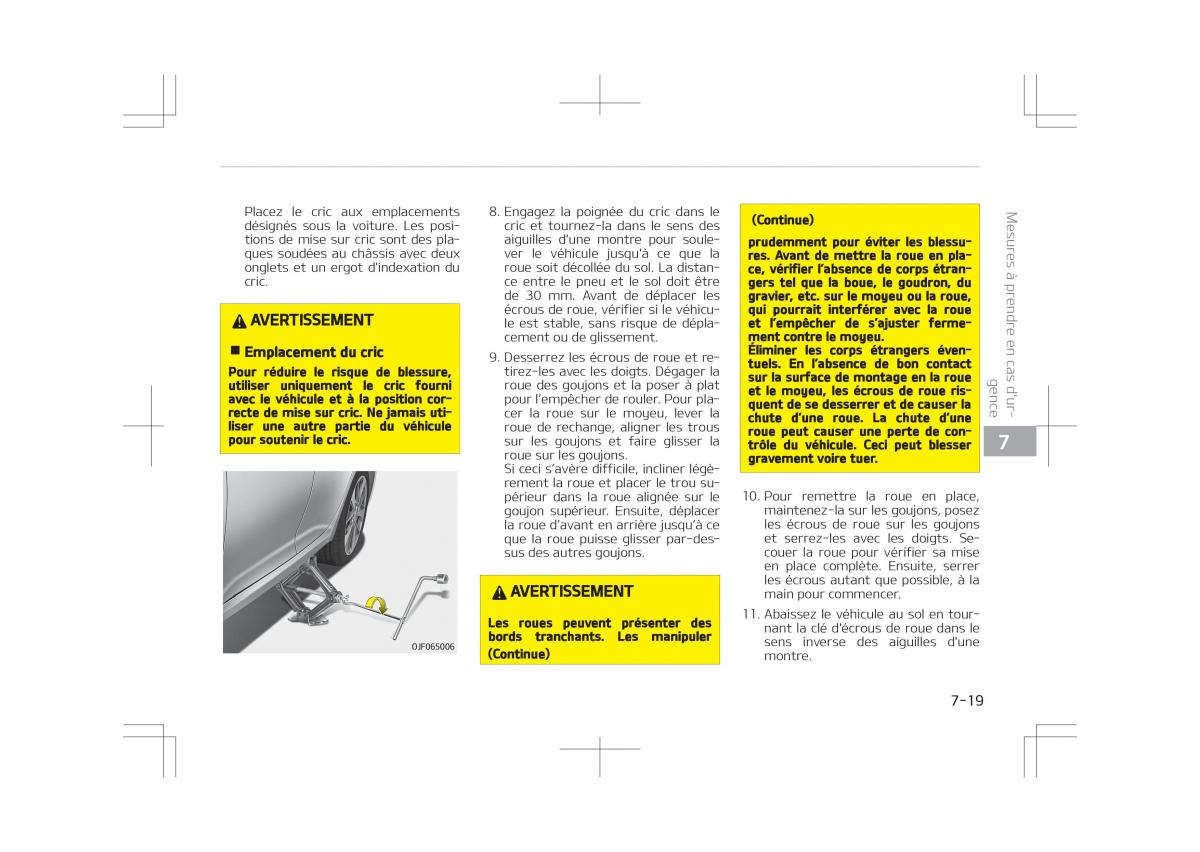 Placez le cric aux emplacements désignés sous la voiture. Les positions de mise sur cric sont des plaques soudées au châssis avec deux onglets et un ergot d'indexation du cric.

AVERTISSEMENT

■ Emplacement du cric

Pour réduire le risque de blessure, utiliser uniquement le cric fourni avec le véhicule et à la position correcte de mise sur cric. Ne jamais utiliser une autre partie du véhicule pour soutenir le cric.

OJF065006

8. Engagez la poignée du cric dans le cric et tournez-la dans le sens des aiguilles d'une montre pour soulever le véhicule jusqu'à ce que la roue soit décollée du sol. La distance entre le pneu et le sol doit être de 30 mm. Avant de déplacer les écrous de roue, vérifier si le véhicule est stable, sans risque de déplacement ou de glissement.

9. Desserrez les écrous de roue et retirez-les avec les doigts. Dégager la roue des goujons et la poser à plat pour l'empêcher de rouler. Pour placer la roue sur le moyeu, lever la roue de rechange, aligner les trous sur les goujons et faire glisser la roue sur les goujons.
Si ceci s'avère difficile, incliner légèrement la roue et placer le trou supérieur dans la roue alignée sur le goujon supérieur. Ensuite, déplacer la roue d'avant en arrière jusqu'à ce que la roue puisse glisser par-dessus des autres goujons.

AVERTISSEMENT

Les roues peuvent présenter des bords tranchants. Les manipuler

(Continue)

(Continue)

prudemment pour éviter les blessures. Avant de mettre la roue en place, vérifier l'absence de corps étrangers tel que la boue, le goudron, du gravier, etc. sur le moyeu ou la roue, qui pourrait interférer avec la roue et l'empêcher de s'ajuster fermement contre le moyeu.
Éliminer les corps étrangers éventuels. En l'absence de bon contact sur la surface de montage en la roue et le moyeu, les écrous de roue risquent de se desserrer et de causer la chute d'une roue. La chute d'une roue peut causer une perte de contrôle du véhicule. Ceci peut blesser gravement voire tuer.

10. Pour remettre la roue en place, maintenez-la sur les goujons, posez les écrous de roue sur les goujons et serrez-les avec les doigts. Secouer la roue pour vérifier sa mise en place complète. Ensuite, serrer les écrous autant que possible, à la main pour commencer.

11. Abaissez le véhicule au sol en tournant la clé d'écrous de roue dans le sens inverse des aiguilles d'une montre.

Mesures à prendre en cas d'urgence

7

7-19